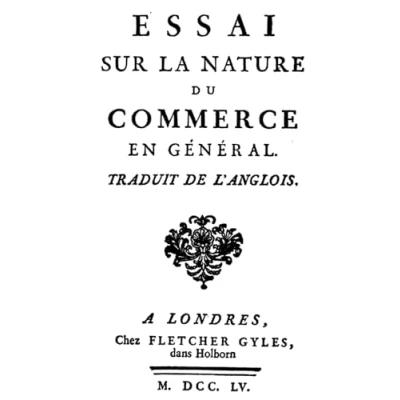 ESSAI
SUR LA NATURE
DU
COMMERCE
EN GÉNÉRAL.
TRADUIT DE L'ANGLOIS.

A LONDRES,
Chez FLETCHER GYLES,
dans Holborn

M. DCC. LV.